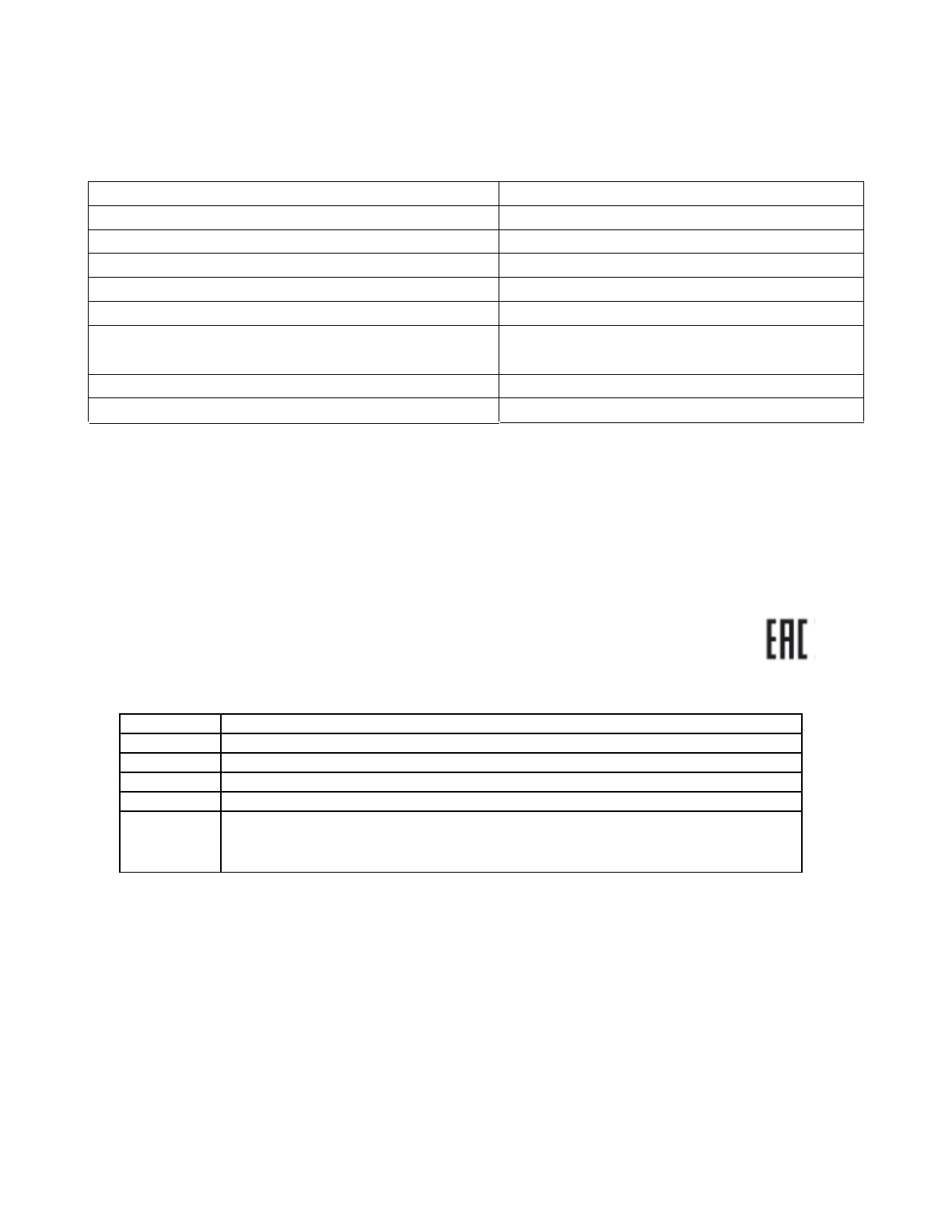 EAC